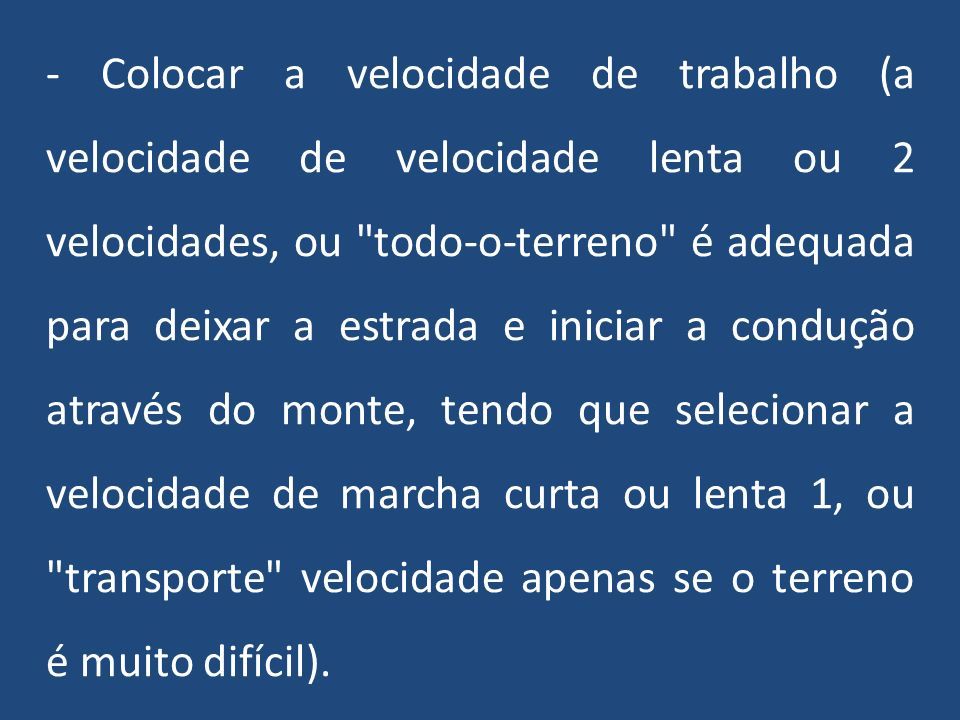 - Colocar a velocidade de trabalho (a velocidade de velocidade lenta ou 2 velocidades, ou "todo-o-terreno" é adequada para deixar a estrada e iniciar a condução através do monte, tendo que selecionar a velocidade de marcha curta ou lenta 1, ou "transporte" velocidade apenas se o terreno é muito difícil).